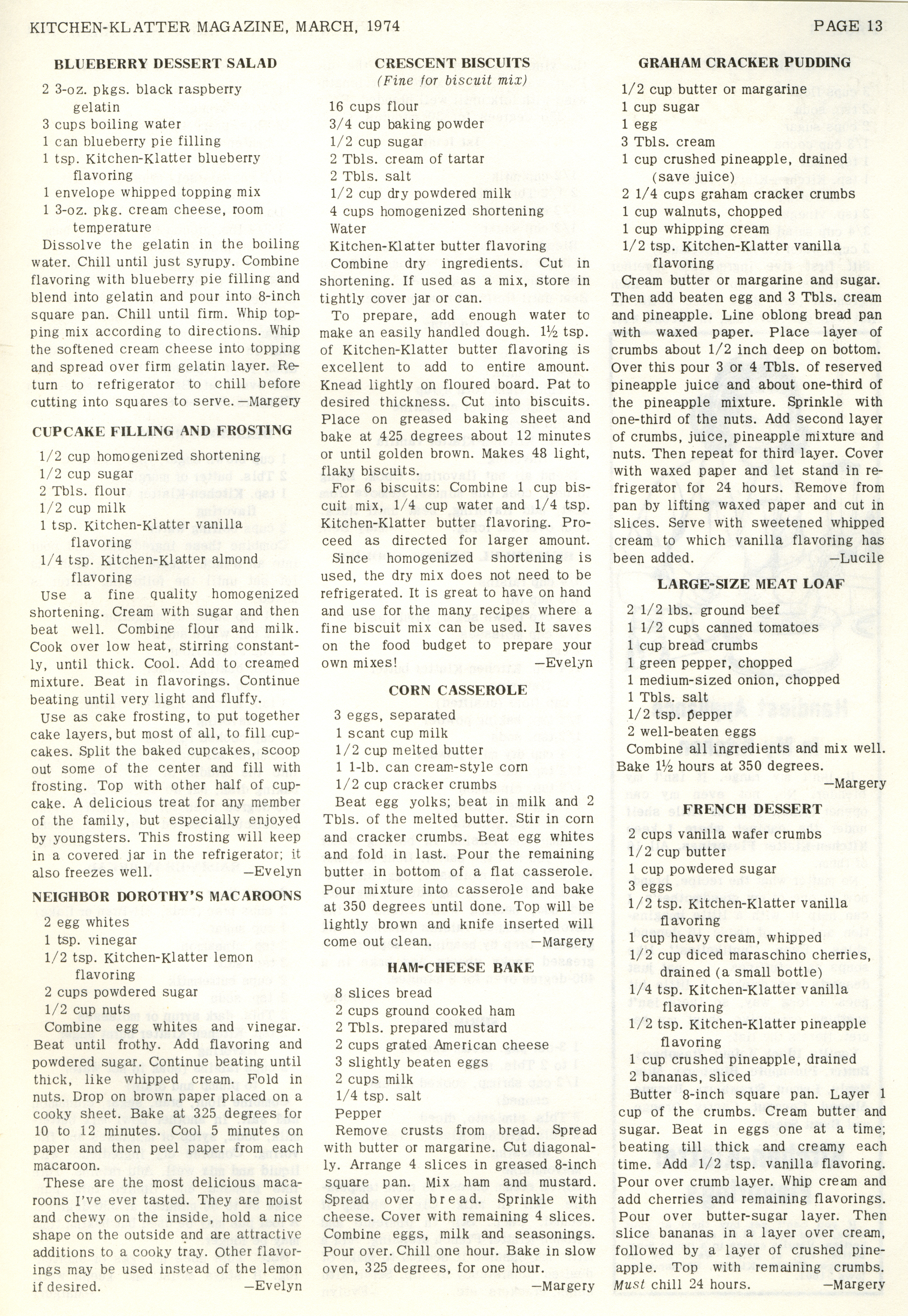 KITCHEN-KLATTER MAGAZINE, MARCH, 1974

PAGE 13

BLUEBERRY DESSERT SALAD

2 3-oz. pkgs. black raspberry gelatin
3 cups boiling water
1 can blueberry pie filling
1 tsp. Kitchen-Klatter blueberry flavoring
1 envelope whipped topping mix
1 3-oz. pkg. cream cheese, room temperature

Dissolve the gelatin in the boiling water. Chill until just syrupy. Combine flavoring with blueberry pie filling and blend into gelatin and pour into 8-inch square pan. Chill until firm. Whip topping mix according to directions. Whip the softened cream cheese into topping and spread over firm gelatin layer. Return to refrigerator to chill before cutting into squares to serve. —Margery

CUPCAKE FILLING AND FROSTING

1/2 cup homogenized shortening
1/2 cup sugar
2 Tbls. flour
1/2 cup milk
1 tsp. Kitchen-Klatter vanilla flavoring
1/4 tsp. Kitchen-Klatter almond flavoring

Use a fine quality homogenized shortening. Cream with sugar and then beat well. Combine flour and milk. Cook over low heat, stirring constantly, until thick. Cool. Add to creamed mixture. Beat in flavorings. Continue beating until very light and fluffy.

Use as cake frosting, to put together cake layers, but most of all, to fill cupcakes. Split the baked cupcakes, scoop out some of the center and fill with frosting. Top with other half of cupcake. A delicious treat for any member of the family, but especially enjoyed by youngsters. This frosting will keep in a covered jar in the refrigerator; it also freezes well. —Evelyn

NEIGHBOR DOROTHY'S MACAROONS

2 egg whites
1 tsp. vinegar
1/2 tsp. Kitchen-Klatter lemon flavoring
2 cups powdered sugar
1/2 cup nuts

Combine egg whites and vinegar. Beat until frothy. Add flavoring and powdered sugar. Continue beating until thick, like whipped cream. Fold in nuts. Drop on brown paper placed on a cooky sheet. Bake at 325 degrees for 10 to 12 minutes. Cool 5 minutes on paper and then peel paper from each macaroon.

These are the most delicious macaroons I've ever tasted. They are moist and chewy on the inside, hold a nice shape on the outside and are attractive additions to a cooky tray. Other flavorings may be used instead of the lemon if desired. —Evelyn

CRESCENT BISCUITS
(Fine for biscuit mix)

16 cups flour
3/4 cup baking powder
1/2 cup sugar
2 Tbls. cream of tartar
2 Tbls. salt
1/2 cup dry powdered milk
4 cups homogenized shortening
Water
Kitchen-Klatter butter flavoring

Combine dry ingredients. Cut in shortening. If used as a mix, store in tightly cover jar or can.

To prepare, add enough water to make an easily handled dough. 1½ tsp. of Kitchen-Klatter butter flavoring is excellent to add to entire amount. Knead lightly on floured board. Pat to desired thickness. Cut into biscuits. Place on greased baking sheet and bake at 425 degrees about 12 minutes or until golden brown. Makes 48 light, flaky biscuits.

For 6 biscuits: Combine 1 cup biscuit mix, 1/4 cup water and 1/4 tsp. Kitchen-Klatter butter flavoring. Proceed as directed for larger amount.

Since homogenized shortening is used, the dry mix does not need to be refrigerated. It is great to have on hand and use for the many recipes where a fine biscuit mix can be used. It saves on the food budget to prepare your own mixes! —Evelyn

CORN CASSEROLE

3 eggs, separated
1 scant cup milk
1/2 cup melted butter
1 1-lb. can cream-style corn
1/2 cup cracker crumbs

Beat egg yolks; beat in milk and 2 Tbls. of the melted butter. Stir in corn and cracker crumbs. Beat egg whites and fold in last. Pour the remaining butter in bottom of a flat casserole. Pour mixture into casserole and bake at 350 degrees until done. Top will be lightly brown and knife inserted will come out clean. —Margery

HAM-CHEESE BAKE

8 slices bread
2 cups ground cooked ham
2 Tbls. prepared mustard
2 cups grated American cheese
3 slightly beaten eggs
2 cups milk
1/4 tsp. salt
Pepper

Remove crusts from bread. Spread with butter or margarine. Cut diagonally. Arrange 4 slices in greased 8-inch square pan. Mix ham and mustard. Spread over bread. Sprinkle with cheese. Cover with remaining 4 slices. Combine eggs, milk and seasonings. Pour over. Chill one hour. Bake in slow oven, 325 degrees, for one hour. —Margery

GRAHAM CRACKER PUDDING

1/2 cup butter or margarine
1 cup sugar
1 egg
3 Tbls. cream
1 cup crushed pineapple, drained (save juice)
2 1/4 cups graham cracker crumbs
1 cup walnuts, chopped
1 cup whipping cream
1/2 tsp. Kitchen-Klatter vanilla flavoring

Cream butter or margarine and sugar. Then add beaten egg and 3 Tbls. cream and pineapple. Line oblong bread pan with waxed paper. Place layer of crumbs about 1/2 inch deep on bottom. Over this pour 3 or 4 Tbls. of reserved pineapple juice and about one-third of the pineapple mixture. Sprinkle with one-third of the nuts. Add second layer of crumbs, juice, pineapple mixture and nuts. Then repeat for third layer. Cover with waxed paper and let stand in refrigerator for 24 hours. Remove from pan by lifting waxed paper and cut in slices. Serve with sweetened whipped cream to which vanilla flavoring has been added. —Lucile

LARGE-SIZE MEAT LOAF

2 1/2 lbs. ground beef
1 1/2 cups canned tomatoes
1 cup bread crumbs
1 green pepper, chopped
1 medium-sized onion, chopped
1 Tbls. salt
1/2 tsp. pepper
2 well-beaten eggs

Combine all ingredients and mix well. Bake 1½ hours at 350 degrees. —Margery

FRENCH DESSERT

2 cups vanilla wafer crumbs
1/2 cup butter
1 cup powdered sugar
3 eggs
1/2 tsp. Kitchen-Klatter vanilla flavoring
1 cup heavy cream, whipped
1/2 cup diced maraschino cherries, drained (a small bottle)
1/4 tsp. Kitchen-Klatter vanilla flavoring
1/2 tsp. Kitchen-Klatter pineapple flavoring
1 cup crushed pineapple, drained
2 bananas, sliced

Butter 8-inch square pan. Layer 1 cup of the crumbs. Cream butter and sugar. Beat in eggs one at a time; beating till thick and creamy each time. Add 1/2 tsp. vanilla flavoring. Pour over crumb layer. Whip cream and add cherries and remaining flavorings. Pour over butter-sugar layer. Then slice bananas in a layer over cream, followed by a layer of crushed pineapple. Top with remaining crumbs. Must chill 24 hours. —Margery